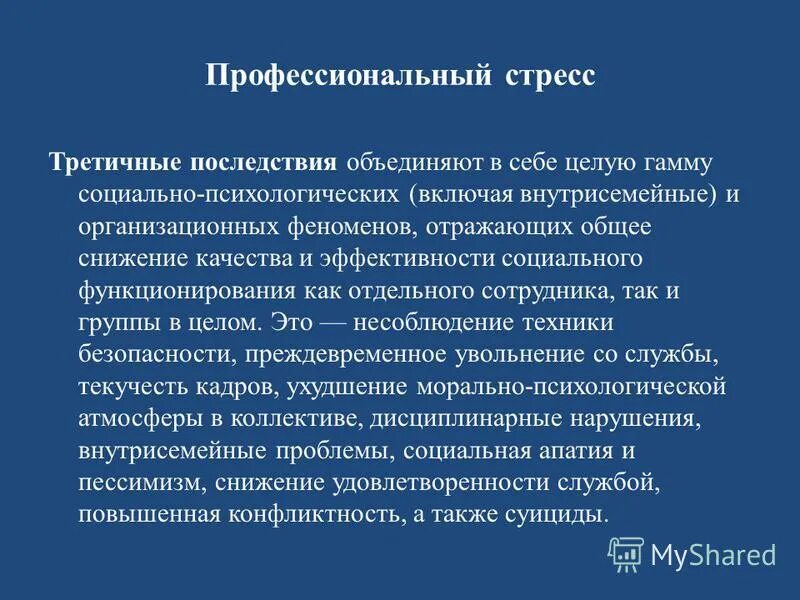 Профессиональный стресс

Третичные последствия объединяют в себе целую гамму социально-психологических (включая внутрисемейные) и организационных феноменов, отражающих общее снижение качества и эффективности социального функционирования как отдельного сотрудника, так и группы в целом. Это — несоблюдение техники безопасности, преждевременное увольнение со службы, текучесть кадров, ухудшение морально-психологической атмосферы в коллективе, дисциплинарные нарушения, внутрисемейные проблемы, социальная апатия и пессимизм, снижение удовлетворенности службой, повышенная конфликтность, а также суициды.

MyShared